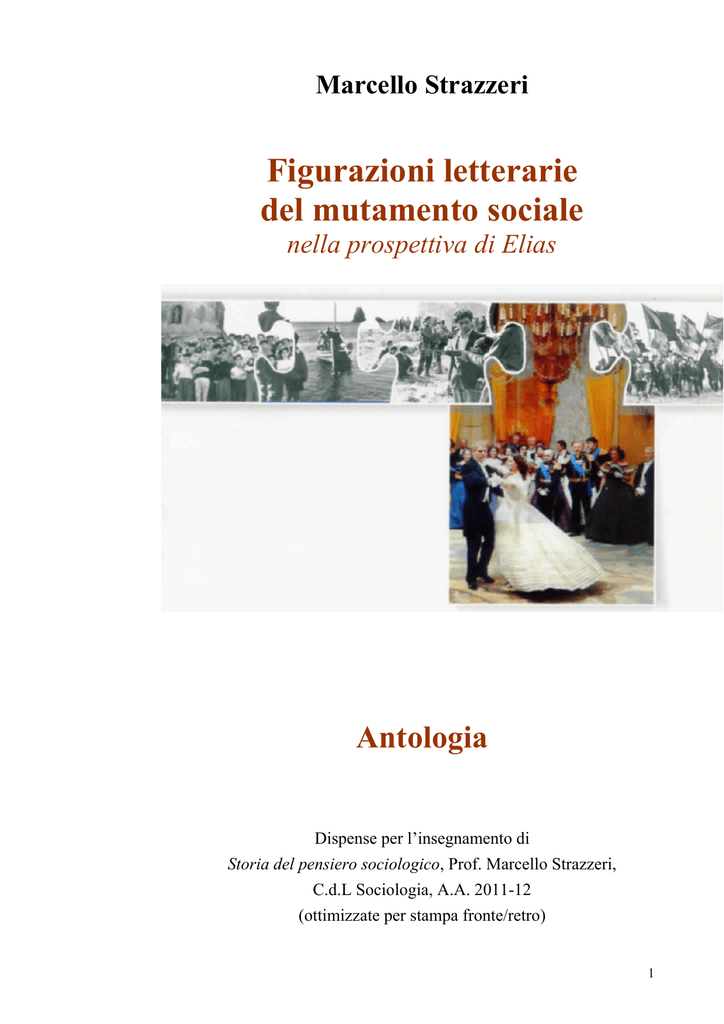 Marcello Strazzeri

Figurazioni letterarie
del mutamento sociale
nella prospettiva di Elias

Antologia

Dispense per l’insegnamento di
Storia del pensiero sociologico, Prof. Marcello Strazzeri,
C.d.L Sociologia, A.A. 2011-12
(ottimizzate per stampa fronte/retro)

1